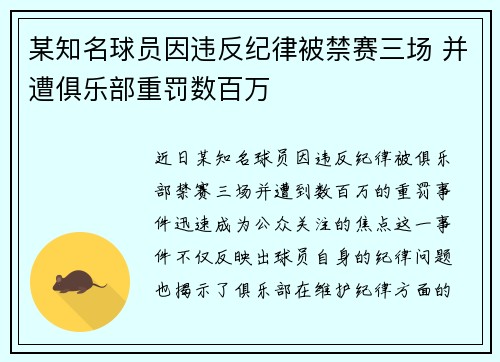 某知名球员因违反纪律被禁赛三场 并遭俱乐部重罚数百万

近日某知名球员因违反纪律被俱乐部禁赛三场并遭到数百万的重罚事件迅速成为公众关注的焦点这一事件不仅反映出球员自身的纪律问题也揭示了俱乐部在维护纪律方面的